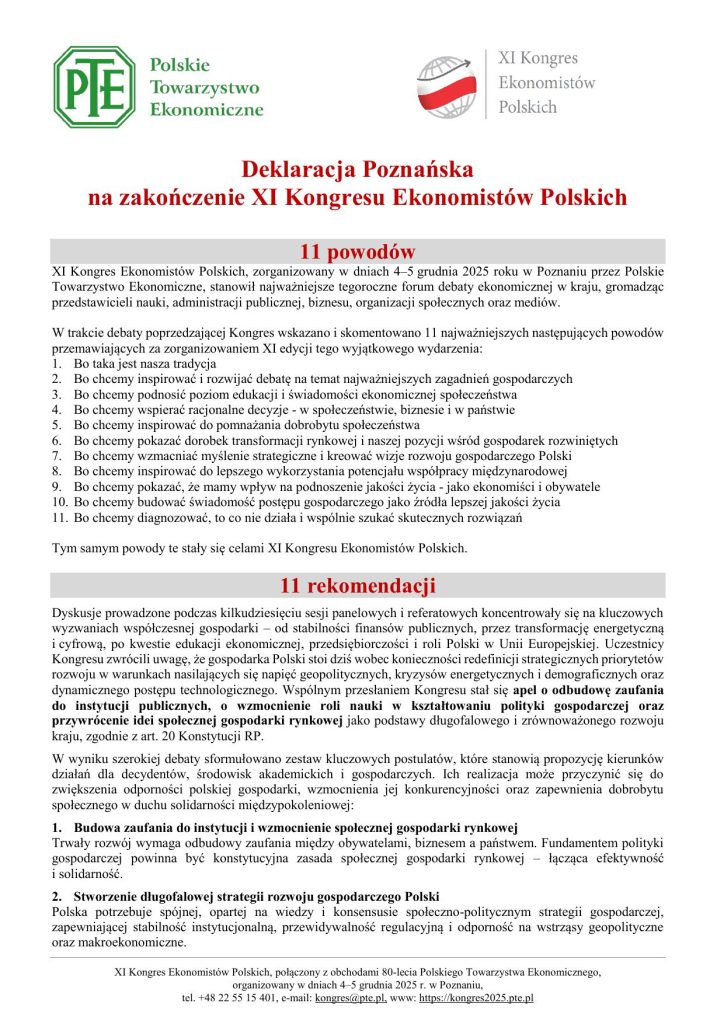 PTE Polskie Towarzystwo Ekonomiczne

XI Kongres Ekonomistów Polskich

Deklaracja Poznańska
na zakończenie XI Kongresu Ekonomistów Polskich

11 powodów

XI Kongres Ekonomistów Polskich, zorganizowany w dniach 4–5 grudnia 2025 roku w Poznaniu przez Polskie Towarzystwo Ekonomiczne, stanowił najważniejsze tegoroczne forum debaty ekonomicznej w kraju, gromadząc przedstawicieli nauki, administracji publicznej, biznesu, organizacji społecznych oraz mediów.

W trakcie debaty poprzedzającej Kongres wskazano i skomentowano 11 najważniejszych następujących powodów przemawiających za zorganizowaniem XI edycji tego wyjątkowego wydarzenia:
1. Bo taka jest nasza tradycja
2. Bo chcemy inspirować i rozwijać debatę na temat najważniejszych zagadnień gospodarczych
3. Bo chcemy podnosić poziom edukacji i świadomości ekonomicznej społeczeństwa
4. Bo chcemy wspierać racjonalne decyzje - w społeczeństwie, biznesie i w państwie
5. Bo chcemy inspirować do pomnażania dobrobytu społeczeństwa
6. Bo chcemy pokazać dorobek transformacji rynkowej i naszej pozycji wśród gospodarek rozwiniętych
7. Bo chcemy wzmacniać myślenie strategiczne i kreować wizje rozwoju gospodarczego Polski
8. Bo chcemy inspirować do lepszego wykorzystania potencjału współpracy międzynarodowej
9. Bo chcemy pokazać, że mamy wpływ na podnoszenie jakości życia - jako ekonomiści i obywatele
10. Bo chcemy budować świadomość postępu gospodarczego jako źródła lepszej jakości życia
11. Bo chcemy diagnozować, to co nie działa i wspólnie szukać skutecznych rozwiązań

Tym samym powody te stały się celami XI Kongresu Ekonomistów Polskich.

11 rekomendacji

Dyskusje prowadzone podczas kilkudziesięciu sesji panelowych i referatowych koncentrowały się na kluczowych wyzwaniach współczesnej gospodarki – od stabilności finansów publicznych, przez transformację energetyczną i cyfrową, po kwestie edukacji ekonomicznej, przedsiębiorczości i roli Polski w Unii Europejskiej. Uczestnicy Kongresu zwrócili uwagę, że gospodarka Polski stoi dziś wobec konieczności redefinicji strategicznych priorytetów rozwoju w warunkach nasilających się napięć geopolitycznych, kryzysów energetycznych i demograficznych oraz dynamicznego postępu technologicznego. Wspólnym przesłaniem Kongresu stał się apel o odbudowę zaufania do instytucji publicznych, o wzmocnienie roli nauki w kształtowaniu polityki gospodarczej oraz przywrócenie idei społecznej gospodarki rynkowej jako podstawy długofalowego i zrównoważonego rozwoju kraju, zgodnie z art. 20 Konstytucji RP.

W wyniku szerokiej debaty sformułowano zestaw kluczowych postulatów, które stanowią propozycję kierunków działań dla decydentów, środowisk akademickich i gospodarczych. Ich realizacja może przyczynić się do zwiększenia odporności polskiej gospodarki, wzmocnienia jej konkurencyjności oraz zapewnienia dobrobytu społecznego w duchu solidarności międzypokoleniowej:

1. Budowa zaufania do instytucji i wzmocnienie społecznej gospodarki rynkowej
Trwały rozwój wymaga odbudowy zaufania między obywatelami, biznesem a państwem. Fundamentem polityki gospodarczej powinna być konstytucyjna zasada społecznej gospodarki rynkowej – łącząca efektywność i solidarność.

2. Stworzenie długofalowej strategii rozwoju gospodarczego Polski
Polska potrzebuje spójnej, opartej na wiedzy i konsensusie społeczno-politycznym strategii gospodarczej, zapewniającej stabilność instytucjonalną, przewidywalność regulacyjną i odporność na wstrząsy geopolityczne oraz makroekonomiczne.

XI Kongres Ekonomistów Polskich, połączony z obchodami 80-lecia Polskiego Towarzystwa Ekonomicznego, organizowany w dniach 4–5 grudnia 2025 r. w Poznaniu,
tel. +48 22 55 15 401, e-mail: kongres@pte.pl, www: https://kongres2025.pte.pl